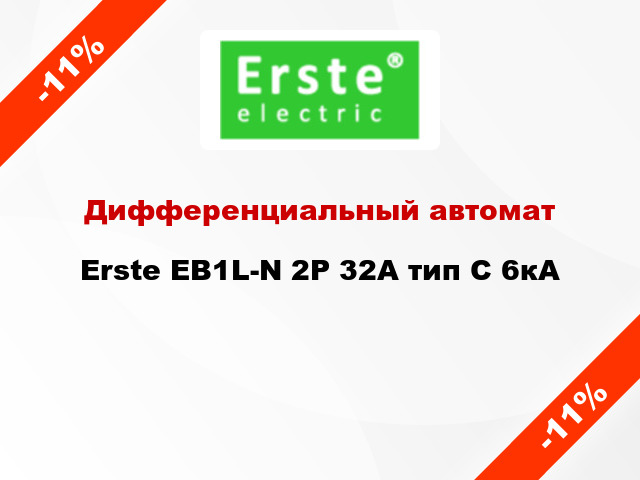 -11%

Erste®
electric

Дифференциальный автомат

Erste EB1L-N 2P 32A тип C 6кА

-11%